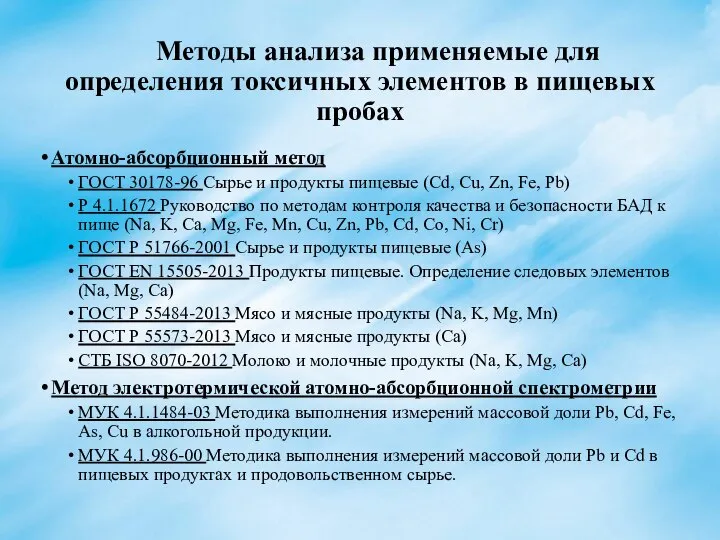 Методы анализа применяемые для определения токсичных элементов в пищевых пробах

• Атомно-абсорбционный метод
• ГОСТ 30178-96 Сырье и продукты пищевые (Cd, Cu, Zn, Fe, Pb)
• Р 4.1.1672 Руководство по методам контроля качества и безопасности БАД к пище (Na, K, Ca, Mg, Fe, Mn, Cu, Zn, Pb, Cd, Co, Ni, Cr)
• ГОСТ Р 51766-2001 Сырье и продукты пищевые (As)
• ГОСТ EN 15505-2013 Продукты пищевые. Определение следовых элементов (Na, Mg, Ca)
• ГОСТ Р 55484-2013 Мясо и мясные продукты (Na, K, Mg, Mn)
• ГОСТ Р 55573-2013 Мясо и мясные продукты (Ca)
• СТБ ISO 8070-2012 Молоко и молочные продукты (Na, K, Mg, Ca)
• Метод электротермической атомно-абсорбционной спектрометрии
• МУК 4.1.1484-03 Методика выполнения измерений массовой доли Pb, Cd, Fe, As, Cu в алкогольной продукции.
• МУК 4.1.986-00 Методика выполнения измерений массовой доли Pb и Cd в пищевых продуктах и продовольственном сырье.